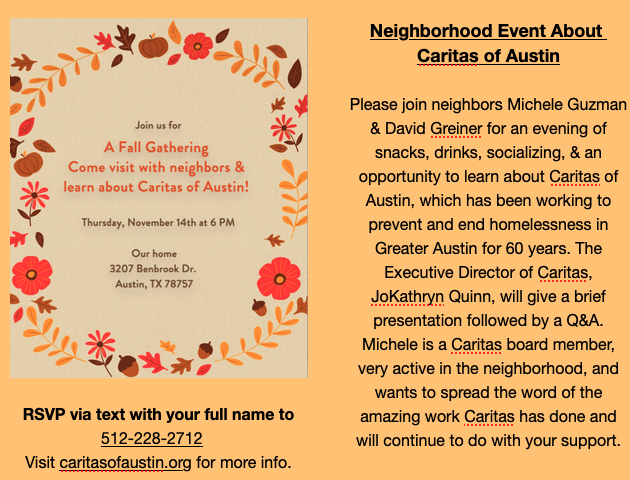 Join us for

A Fall Gathering
Come visit with neighbors & learn about Caritas of Austin!

Thursday, November 14th at 6 PM

Our home
3207 Benbrook Dr.
Austin, TX 78757

RSVP via text with your full name to
512-228-2712
Visit caritasofaustin.org for more info.

Neighborhood Event About Caritas of Austin

Please join neighbors Michele Guzman & David Greiner for an evening of snacks, drinks, socializing, & an opportunity to learn about Caritas of Austin, which has been working to prevent and end homelessness in Greater Austin for 60 years. The Executive Director of Caritas, JoKathryn Quinn, will give a brief presentation followed by a Q&A. Michele is a Caritas board member, very active in the neighborhood, and wants to spread the word of the amazing work Caritas has done and will continue to do with your support.